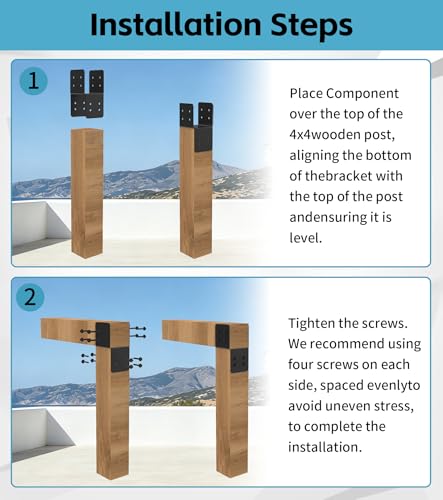 Installation Steps

1

Place Component over the top of the 4x4wooden post, aligning the bottom of thebracket with the top of the post andensuring it is level.

2

Tighten the screws. We recommend using four screws on each side, spaced evenlyto avoid uneven stress, to complete the installation.